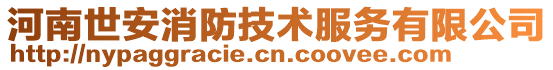 河南世安消防技术服务有限公司
http://nypaggracie.cn.coovee.com